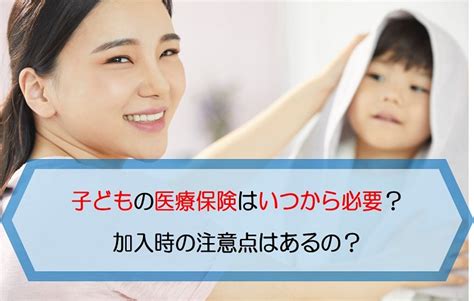 子どもの医療保険はいつから必要？
加入時の注意点はあるの？